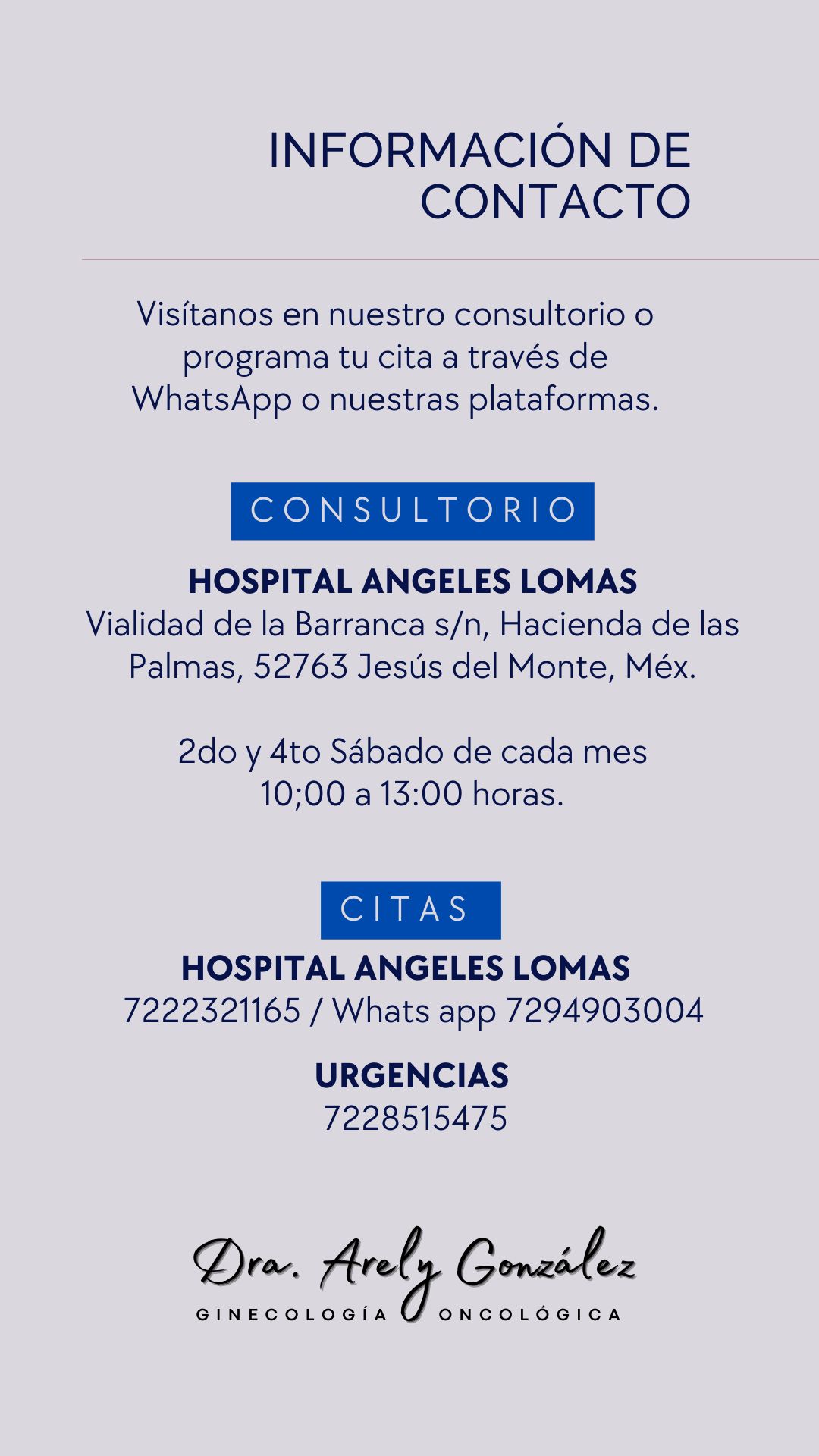 INFORMACIÓN DE CONTACTO

Visítanos en nuestro consultorio o programa tu cita a través de WhatsApp o nuestras plataformas.

CONSULTORIO

HOSPITAL ANGELES LOMAS
Vialidad de la Barranca s/n, Hacienda de las Palmas, 52763 Jesús del Monte, Méx.

2do y 4to Sábado de cada mes
10;00 a 13:00 horas.

CITAS

HOSPITAL ANGELES LOMAS
7222321165 / Whats app 7294903004

URGENCIAS
7228515475

Dra. Arely González
GINECOLOGÍA ONCOLÓGICA